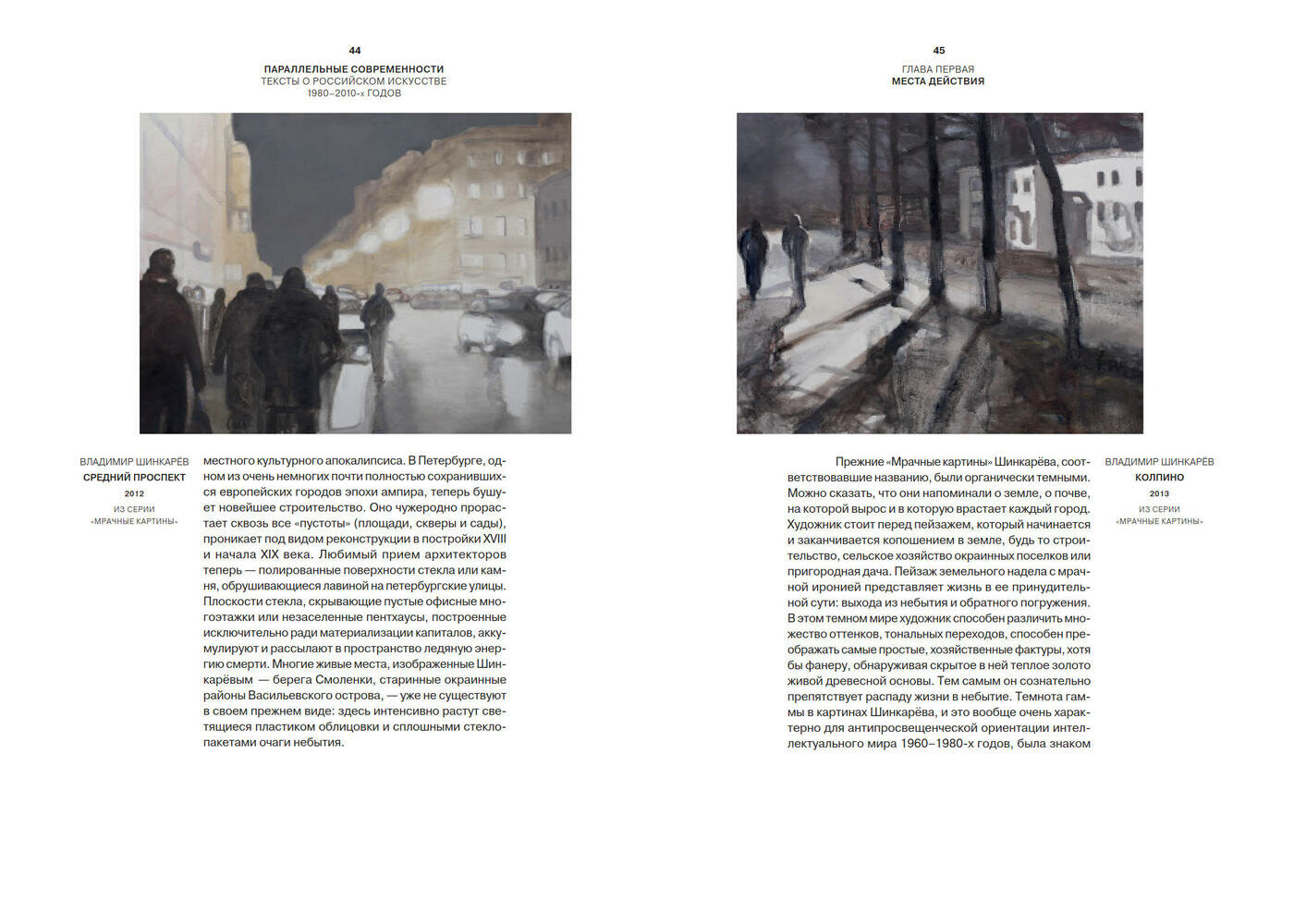 44

ПАРАЛЛЕЛЬНЫЕ СОВРЕМЕННОСТИ
ТЕКСТЫ О РОССИЙСКОМ ИСКУССТВЕ
1980–2010-х ГОДОВ

ВЛАДИМИР ШИНКАРЁВ
СРЕДНИЙ ПРОСПЕКТ
2012
ИЗ СЕРИИ «МРАЧНЫЕ КАРТИНЫ»

местного культурного апокалипсиса. В Петербурге, одном из очень немногих почти полностью сохранившихся европейских городов эпохи ампира, теперь бушует новейшее строительство. Оно чужеродно прорастает сквозь все «пустоты» (площади, скверы и сады), проникает под видом реконструкции в постройки XVIII и начала XIX века. Любимый прием архитекторов теперь — полированные поверхности стекла или камня, обрушивающиеся лавиной на петербургские улицы. Плоскости стекла, скрывающие пустые офисные многоэтажки или незаселенные пентхаусы, построенные исключительно ради материализации капиталов, аккумулируют и рассылают в пространство ледяную энергию смерти. Многие живые места, изображенные Шинкарёвым — берега Смоленки, старинные окраинные районы Васильевского острова, — уже не существуют в своем прежнем виде: здесь интенсивно растут светящиеся пластиком облицовки и сплошными стеклопакетами очаги небытия.

45

ГЛАВА ПЕРВАЯ
МЕСТА ДЕЙСТВИЯ

Прежние «Мрачные картины» Шинкарёва, соответствовавшие названию, были органически темными. Можно сказать, что они напоминали о земле, о почве, на которой вырос и в которую врастает каждый город. Художник стоит перед пейзажем, который начинается и заканчивается копошением в земле, будь то строительство, сельское хозяйство окраинных поселков или пригородная дача. Пейзаж земельного надела с мрачной иронией представляет жизнь в ее принудительной сути: выхода из небытия и обратного погружения. В этом темном мире художник способен различить множество оттенков, тональных переходов, способен преображать самые простые, хозяйственные фактуры, хотя бы фанеру, обнаруживая скрытое в ней теплое золото живой древесной основы. Тем самым он сознательно препятствует распаду жизни в небытие. Темнота гаммы в картинах Шинкарёва, и это вообще очень характерно для антипросвещенческой ориентации интеллектуального мира 1960–1980-х годов, была знаком

ВЛАДИМИР ШИНКАРЁВ
КОЛПИНО
2013
ИЗ СЕРИИ «МРАЧНЫЕ КАРТИНЫ»